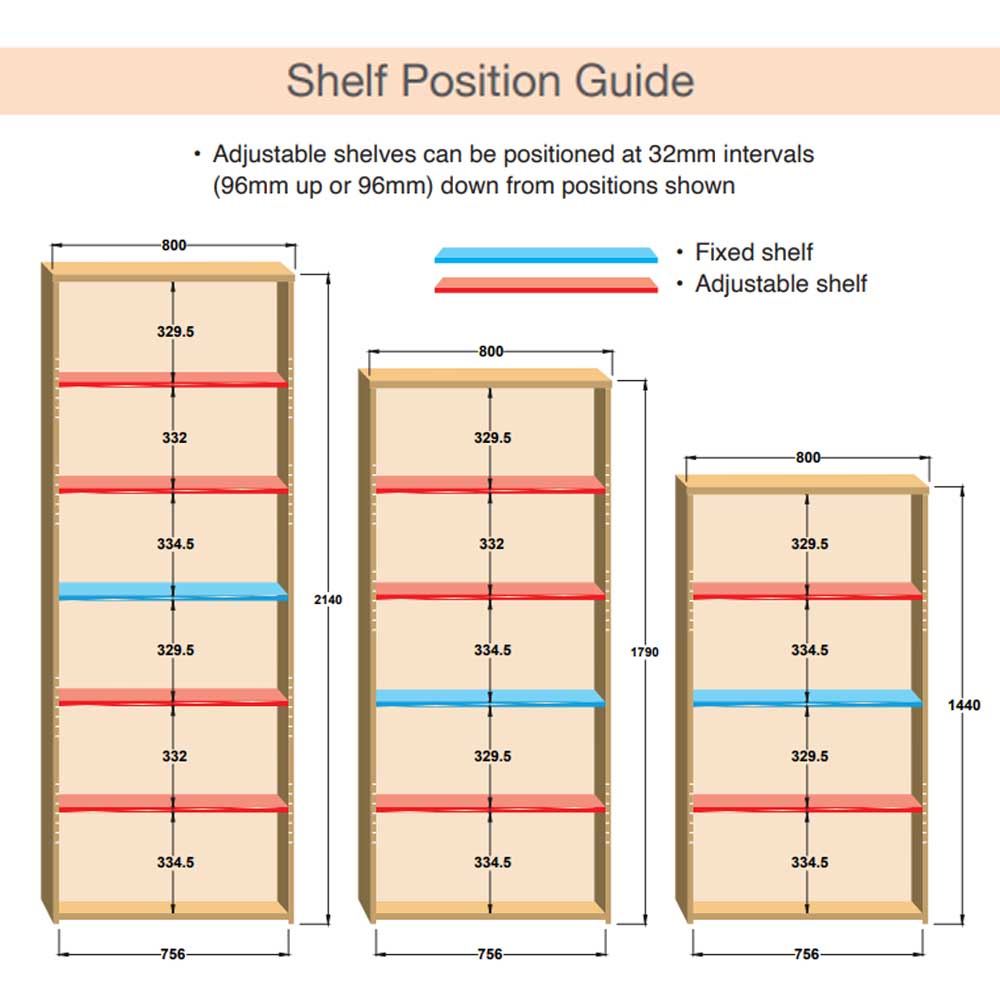 Shelf Position Guide

• Adjustable shelves can be positioned at 32mm intervals (96mm up or 96mm) down from positions shown

• Fixed shelf
• Adjustable shelf

800
329.5
332
334.5
329.5
332
334.5
2140
756

800
329.5
332
334.5
329.5
334.5
1790
756

800
329.5
334.5
329.5
334.5
1440
756